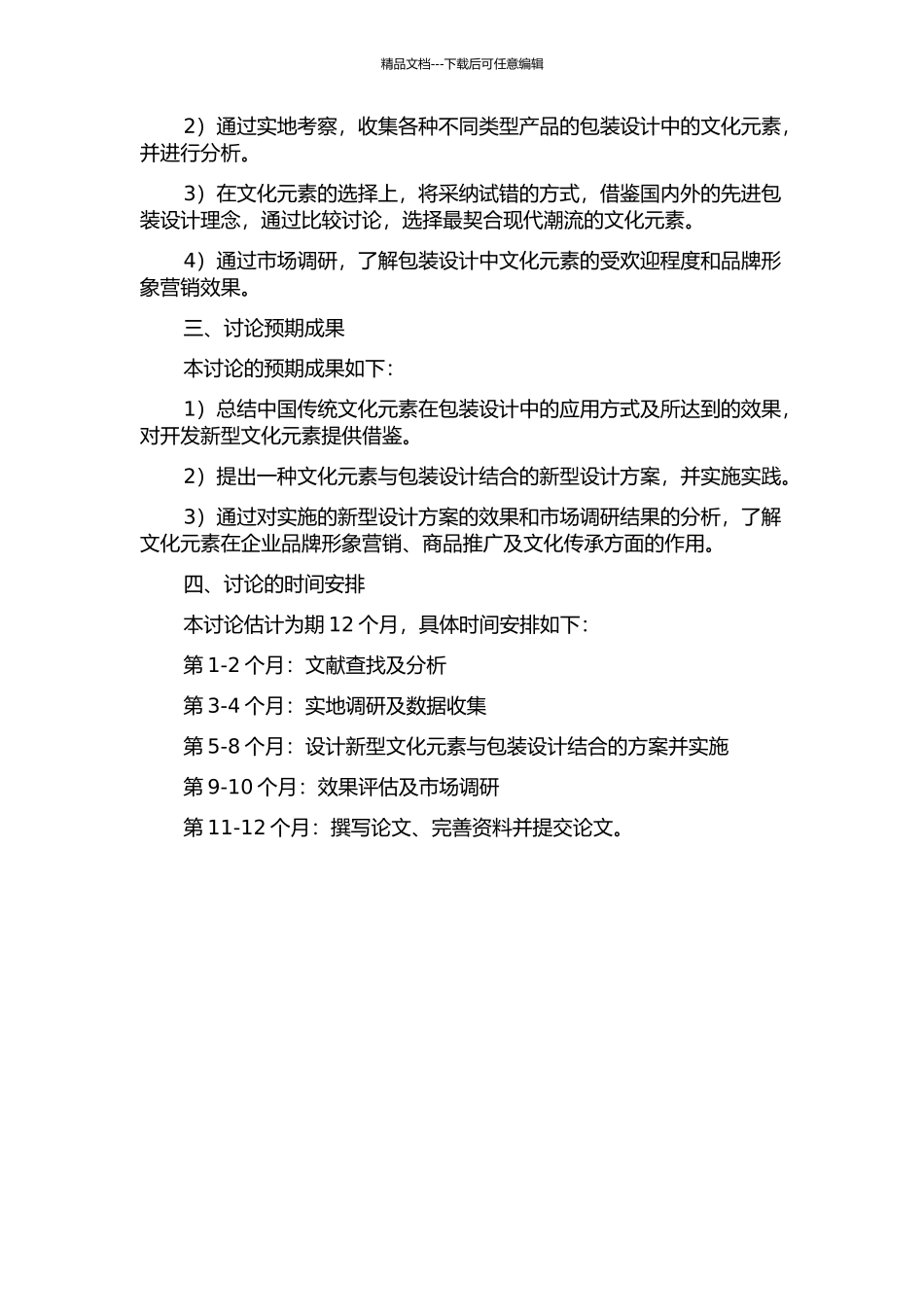 精品文档---下载后可任意编辑

2）通过实地考察，收集各种不同类型产品的包装设计中的文化元素，并进行分析。

3）在文化元素的选择上，将采纳试错的方式，借鉴国内外的先进包装设计理念，通过比较讨论，选择最契合现代潮流的文化元素。

4）通过市场调研，了解包装设计中文化元素的受欢迎程度和品牌形象营销效果。

三、讨论预期成果

本讨论的预期成果如下：

1）总结中国传统文化元素在包装设计中的应用方式及所达到的效果，对开发新型文化元素提供借鉴。

2）提出一种文化元素与包装设计结合的新型设计方案，并实施实践。

3）通过对实施的新型设计方案的效果和市场调研结果的分析，了解文化元素在企业品牌形象营销、商品推广及文化传承方面的作用。

四、讨论的时间安排

本讨论估计为期 12 个月，具体时间安排如下：

第 1-2 个月：文献查找及分析

第 3-4 个月：实地调研及数据收集

第 5-8 个月：设计新型文化元素与包装设计结合的方案并实施

第 9-10 个月：效果评估及市场调研

第 11-12 个月：撰写论文、完善资料并提交论文。